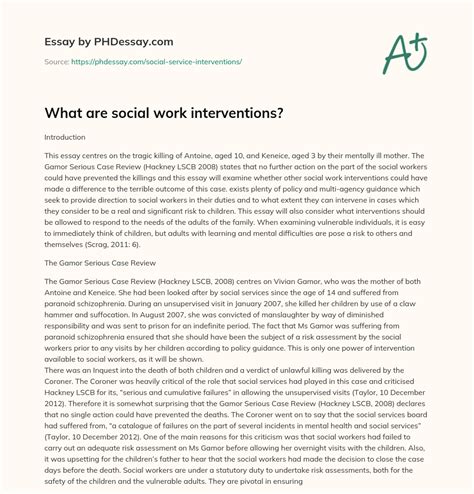 Essay by PHDessay.com

Source: https://phdessay.com/social-service-interventions/

A+

What are social work interventions?

Introduction

This essay centres on the tragic killing of Antoine, aged 10, and Keneice, aged 3 by their mentally ill mother. The Gamor Serious Case Review (Hackney LSCB 2008) states that no further action on the part of the social workers could have prevented the killings and this essay will examine whether other social work interventions could have made a difference to the terrible outcome of this case. exists plenty of policy and multi-agency guidance which seek to provide direction to social workers in their duties and to what extent they can intervene in cases which they consider to be a real and significant risk to children. This essay will also consider what interventions should be allowed to respond to the needs of the adults of the family. When examining vulnerable individuals, it is easy to immediately think of children, but adults with learning and mental difficulties are pose a risk to others and themselves (Scrag, 2011: 6).

The Gamor Serious Case Review

The Gamor Serious Case Review (Hackney LSCB, 2008) centres on Vivian Gamor, who was the mother of both Antoine and Keneice. She had been looked after by social services since the age of 14 and suffered from paranoid schizophrenia. During an unsupervised visit in January 2007, she killed her children by use of a claw hammer and suffocation. In August 2007, she was convicted of manslaughter by way of diminished responsibility and was sent to prison for an indefinite period. The fact that Ms Gamor was suffering from paranoid schizophrenia ensured that she should have been the subject of a risk assessment by the social workers prior to any visits by her children according to policy guidance. This is only one power of intervention available to social workers, as it will be shown.
There was an Inquest into the death of both children and a verdict of unlawful killing was delivered by the Coroner. The Coroner was heavily critical of the role that social services had played in this case and criticised Hackney LSCB for its, "serious and cumulative failures" in allowing the unsupervised visits (Taylor, 10 December 2012). Therefore it is somewhat surprising that the Gamor Serious Case Review (Hackney LSCB, 2008) declares that no single action could have prevented the deaths. The Coroner went on to say that the social services board had suffered from, "a catalogue of failures on the part of several incidents in mental health and social services" (Taylor, 10 December 2012). One of the main reasons for this criticism was that social workers had failed to carry out an adequate risk assessment on Ms Gamor before allowing her overnight visits with the children. Also, it was upsetting for the children's father to hear that the social workers had made the decision to close the case days before the death. Social workers are under a statutory duty to undertake risk assessments, both for the safety of the children and the vulnerable adults. They are pivotal in ensuring